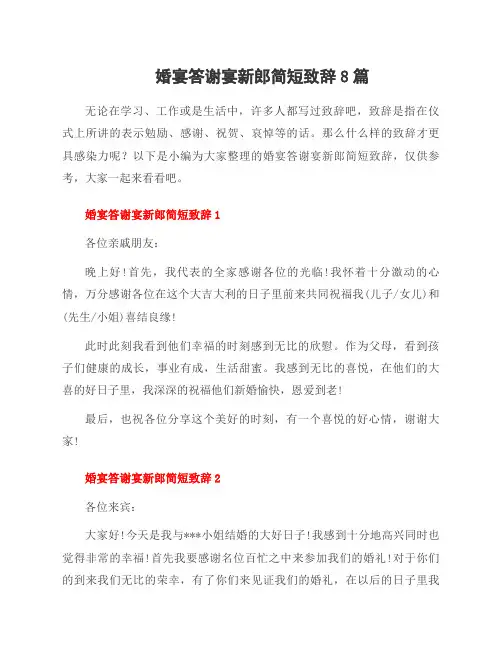 婚宴答谢宴新郎简短致辞8篇

无论在学习、工作或是生活中，许多人都写过致辞吧，致辞是指在仪式上所讲的表示勉励、感谢、祝贺、哀悼等的话。那么什么样的致辞才更具感染力呢？以下是小编为大家整理的婚宴答谢宴新郎简短致辞，仅供参考，大家一起来看看吧。

婚宴答谢宴新郎简短致辞1

各位亲戚朋友：

晚上好！首先，我代表的全家感谢各位的光临！我怀着十分激动的心情，万分感谢各位在这个大吉大利的日子里前来共同祝福我(儿子/女儿)和(先生/小姐)喜结良缘！

此时此刻我看到他们幸福的时刻感到无比的欣慰。作为父母，看到孩子们健康的成长，事业有成，生活甜蜜。我感到无比的喜悦，在他们的大喜的好日子里，我深深的祝福他们新婚愉快，恩爱到老！

最后，也祝各位分享这个美好的时刻，有一个喜悦的好心情，谢谢大家！

婚宴答谢宴新郎简短致辞2

各位来宾：

大家好！今天是我与***小姐结婚的大好日子！我感到十分地高兴同时也觉得非常的幸福！首先我要感谢名位百忙之中来参加我们的婚礼！对于你们的到来我们无比的荣幸，有了你们来见证我们的婚礼，在以后的日子里我